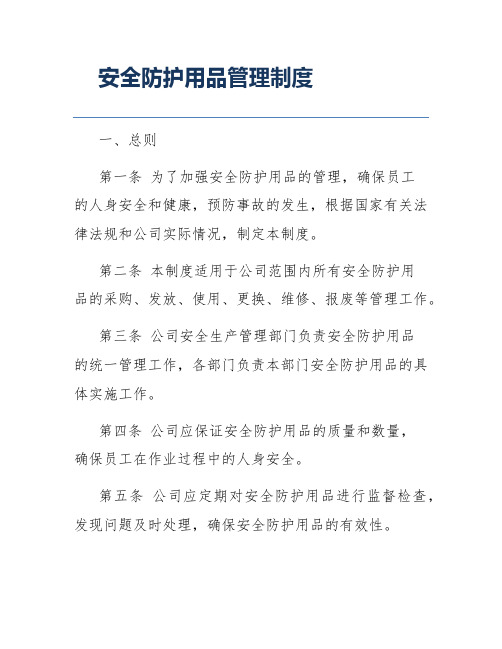 安全防护用品管理制度

一、总则

第一条 为了加强安全防护用品的管理，确保员工的人身安全和健康，预防事故的发生，根据国家有关法律法规和公司实际情况，制定本制度。

第二条 本制度适用于公司范围内所有安全防护用品的采购、发放、使用、更换、维修、报废等管理工作。

第三条 公司安全生产管理部门负责安全防护用品的统一管理工作，各部门负责本部门安全防护用品的具体实施工作。

第四条 公司应保证安全防护用品的质量和数量，确保员工在作业过程中的人身安全。

第五条 公司应定期对安全防护用品进行监督检查，发现问题及时处理，确保安全防护用品的有效性。